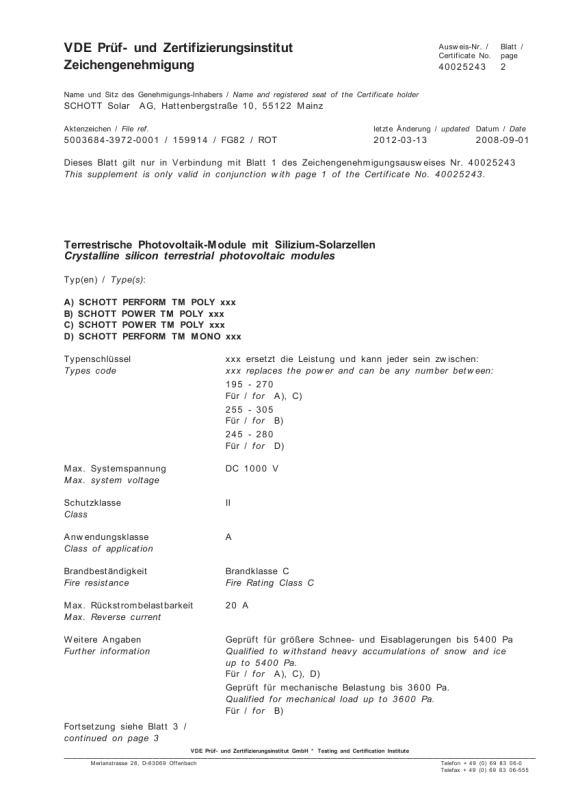 VDE Prüf- und Zertifizierungsinstitut
Zeichengenehmigung

Ausweis-Nr. / Certificate No. 40025243
Blatt / page 2

Name und Sitz des Genehmigungs-Inhabers / Name and registered seat of the Certificate holder
SCHOTT Solar AG, Hattenbergstraße 10, 55122 Mainz

Aktenzeichen / File ref.
5003684-3972-0001 / 159914 / FG82 / ROT

letzte Änderung / updated
2012-03-13

Datum / Date
2008-09-01

Dieses Blatt gilt nur in Verbindung mit Blatt 1 des Zeichengenehmigungsausweises Nr. 40025243
This supplement is only valid in conjunction with page 1 of the Certificate No. 40025243.

Terrestrische Photovoltaik-Module mit Silizium-Solarzellen
Crystalline silicon terrestrial photovoltaic modules

Typ(en) / Type(s):

A) SCHOTT PERFORM TM POLY xxx
B) SCHOTT POWER TM POLY xxx
C) SCHOTT POWER TM POLY xxx
D) SCHOTT PERFORM TM MONO xxx

Typenschlüssel
Types code

xxx ersetzt die Leistung und kann jeder sein zwischen:
xxx replaces the power and can be any number between:
195 - 270
Für / for A), C)
255 - 305
Für / for B)
245 - 280
Für / for D)

Max. Systemspannung
Max. system voltage

DC 1000 V

Schutzklasse
Class

II

Anwendungsklasse
Class of application

A

Brandbeständigkeit
Fire resistance

Brandklasse C
Fire Rating Class C

Max. Rückstrombelastbarkeit
Max. Reverse current

20 A

Weitere Angaben
Further information

Geprüft für größere Schnee- und Eisablagerungen bis 5400 Pa
Qualified to withstand heavy accumulations of snow and ice up to 5400 Pa.
Für / for A), C), D)
Geprüft für mechanische Belastung bis 3600 Pa.
Qualified for mechanical load up to 3600 Pa.
Für / for B)

Fortsetzung siehe Blatt 3 /
continued on page 3

VDE Prüf- und Zertifizierungsinstitut GmbH * Testing and Certification Institute
Merianstrasse 28, D-63069 Offenbach
Telefon + 49 (0) 69 83 06-0
Telefax + 49 (0) 69 83 06-555